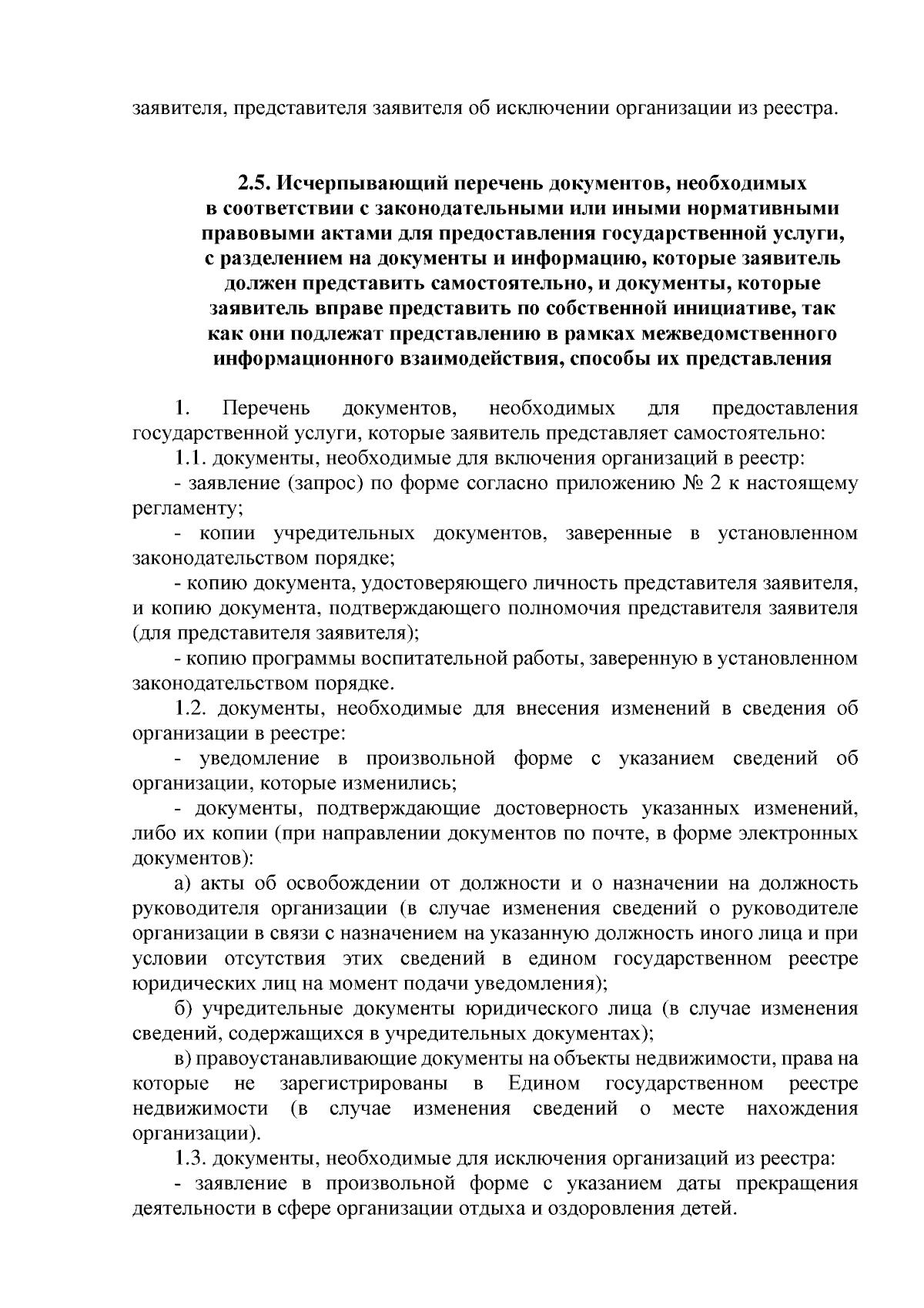 заявителя, представителя заявителя об исключении организации из реестра.

2.5. Исчерпывающий перечень документов, необходимых в соответствии с законодательными или иными нормативными правовыми актами для предоставления государственной услуги, с разделением на документы и информацию, которые заявитель должен представить самостоятельно, и документы, которые заявитель вправе представить по собственной инициативе, так как они подлежат представлению в рамках межведомственного информационного взаимодействия, способы их представления

1. Перечень документов, необходимых для предоставления государственной услуги, которые заявитель представляет самостоятельно:

1.1. документы, необходимые для включения организаций в реестр:

- заявление (запрос) по форме согласно приложению № 2 к настоящему регламенту;

- копии учредительных документов, заверенные в установленном законодательством порядке;

- копию документа, удостоверяющего личность представителя заявителя, и копию документа, подтверждающего полномочия представителя заявителя (для представителя заявителя);

- копию программы воспитательной работы, заверенную в установленном законодательством порядке.

1.2. документы, необходимые для внесения изменений в сведения об организации в реестре:

- уведомление в произвольной форме с указанием сведений об организации, которые изменились;

- документы, подтверждающие достоверность указанных изменений, либо их копии (при направлении документов по почте, в форме электронных документов):

а) акты об освобождении от должности и о назначении на должность руководителя организации (в случае изменения сведений о руководителе организации в связи с назначением на указанную должность иного лица и при условии отсутствия этих сведений в едином государственном реестре юридических лиц на момент подачи уведомления);

б) учредительные документы юридического лица (в случае изменения сведений, содержащихся в учредительных документах);

в) правоустанавливающие документы на объекты недвижимости, права на которые не зарегистрированы в Едином государственном реестре недвижимости (в случае изменения сведений о месте нахождения организации).

1.3. документы, необходимые для исключения организаций из реестра:

- заявление в произвольной форме с указанием даты прекращения деятельности в сфере организации отдыха и оздоровления детей.